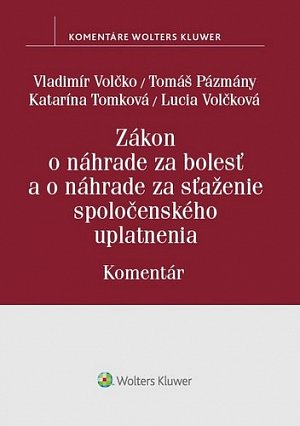 KOMENTÁRE WOLTERS KLUWER

Vladimír Volčko / Tomáš Pázmány
Katarína Tomková / Lucia Volčková

Zákon
o náhrade za bolesť
a o náhrade za sťaženie
spoločenského
uplatnenia

Komentár

Wolters Kluwer